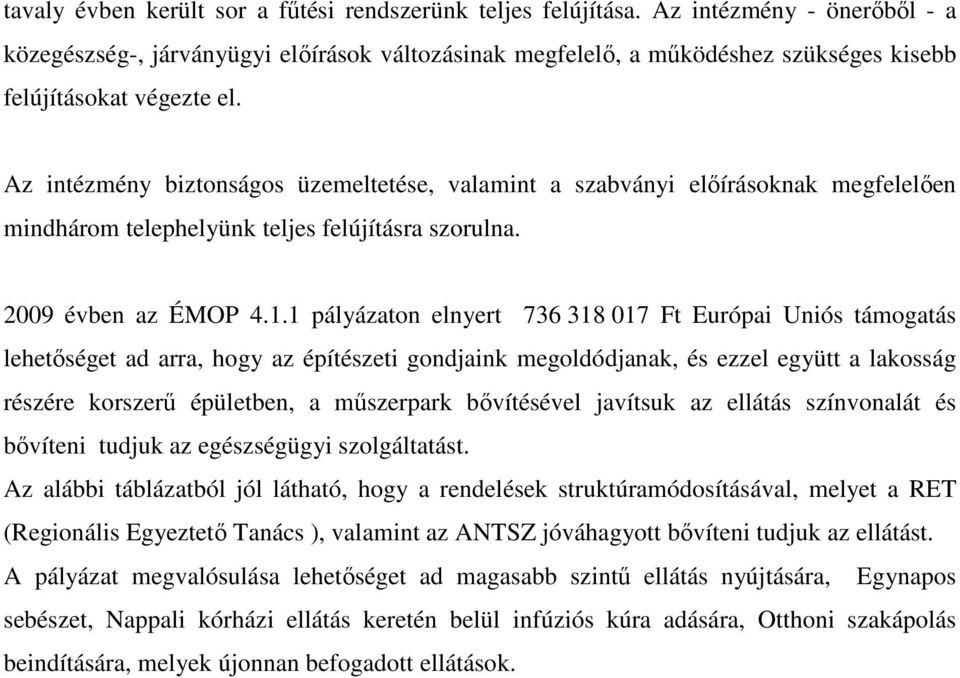 tavaly évben került sor a fűtési rendszerünk teljes felújítása. Az intézmény - önerőből - a közegészség-, járványügyi előírások változásinak megfelelő, a működéshez szükséges kisebb felújításokat végezte el.

Az intézmény biztonságos üzemeltetése, valamint a szabványi előírásoknak megfelelően mindhárom telephelyünk teljes felújításra szorulna.

2009 évben az ÉMOP 4.1.1 pályázaton elnyert 736 318 017 Ft Európai Uniós támogatás lehetőséget ad arra, hogy az építészeti gondjaink megoldódjanak, és ezzel együtt a lakosság részére korszerű épületben, a műszerpark bővítésével javítsuk az ellátás színvonalát és bővíteni tudjuk az egészségügyi szolgáltatást.
Az alábbi táblázatból jól látható, hogy a rendelések struktúramódosításával, melyet a RET (Regionális Egyeztető Tanács ), valamint az ANTSZ jóváhagyott bővíteni tudjuk az ellátást.
A pályázat megvalósulása lehetőséget ad magasabb szintű ellátás nyújtására, Egynapos sebészet, Nappali kórházi ellátás keretén belül infúziós kúra adására, Otthoni szakápolás beindítására, melyek újonnan befogadott ellátások.